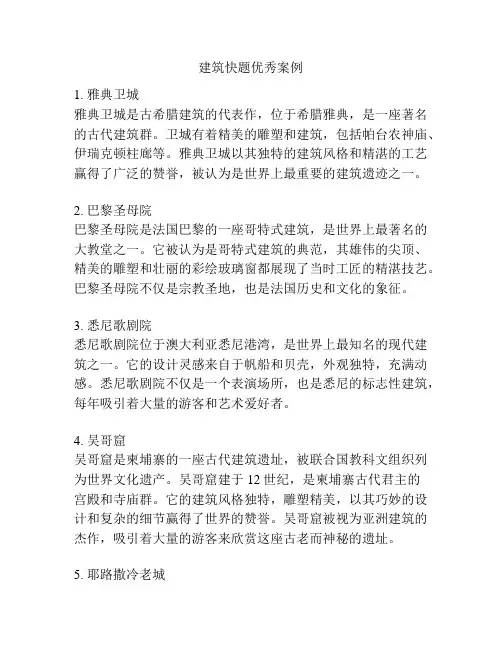 建筑快题优秀案例

1. 雅典卫城
雅典卫城是古希腊建筑的代表作，位于希腊雅典，是一座著名的古代建筑群。卫城有着精美的雕塑和建筑，包括帕台农神庙、伊瑞克顿柱廊等。雅典卫城以其独特的建筑风格和精湛的工艺赢得了广泛的赞誉，被认为是世界上最重要的建筑遗迹之一。

2. 巴黎圣母院
巴黎圣母院是法国巴黎的一座哥特式建筑，是世界上最著名的大教堂之一。它被认为是哥特式建筑的典范，其雄伟的尖顶、精美的雕塑和壮丽的彩绘玻璃窗都展现了当时工匠的精湛技艺。巴黎圣母院不仅是宗教圣地，也是法国历史和文化的象征。

3. 悉尼歌剧院
悉尼歌剧院位于澳大利亚悉尼港湾，是世界上最知名的现代建筑之一。它的设计灵感来自于帆船和贝壳，外观独特，充满动感。悉尼歌剧院不仅是一个表演场所，也是悉尼的标志性建筑，每年吸引着大量的游客和艺术爱好者。

4. 吴哥窟
吴哥窟是柬埔寨的一座古代建筑遗址，被联合国教科文组织列为世界文化遗产。吴哥窟建于 12 世纪，是柬埔寨古代君主的宫殿和寺庙群。它的建筑风格独特，雕塑精美，以其巧妙的设计和复杂的细节赢得了世界的赞誉。吴哥窟被视为亚洲建筑的杰作，吸引着大量的游客来欣赏这座古老而神秘的遗址。

5. 耶路撒冷老城